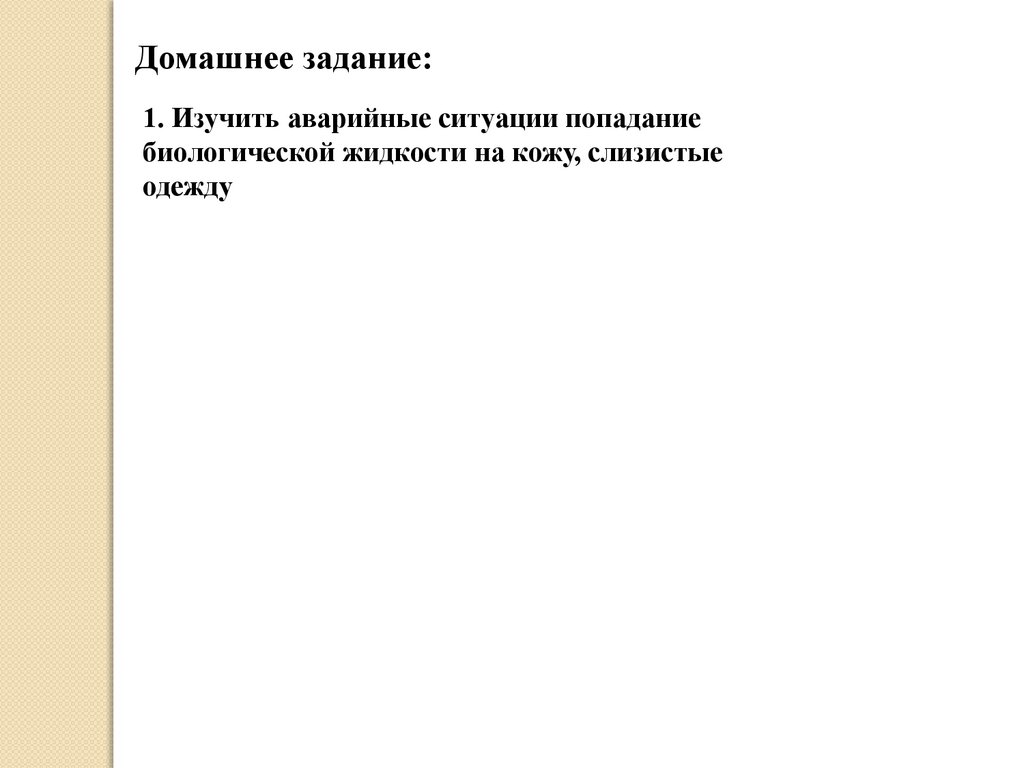 Домашнее задание:

1. Изучить аварийные ситуации попадание биологической жидкости на кожу, слизистые одежду